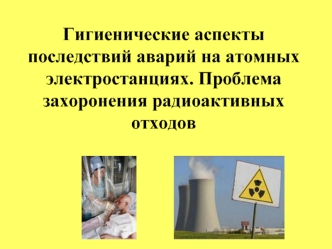 Гигиенические аспекты последствий аварий на атомных электростанциях. Проблема захоронения радиоактивных отходов